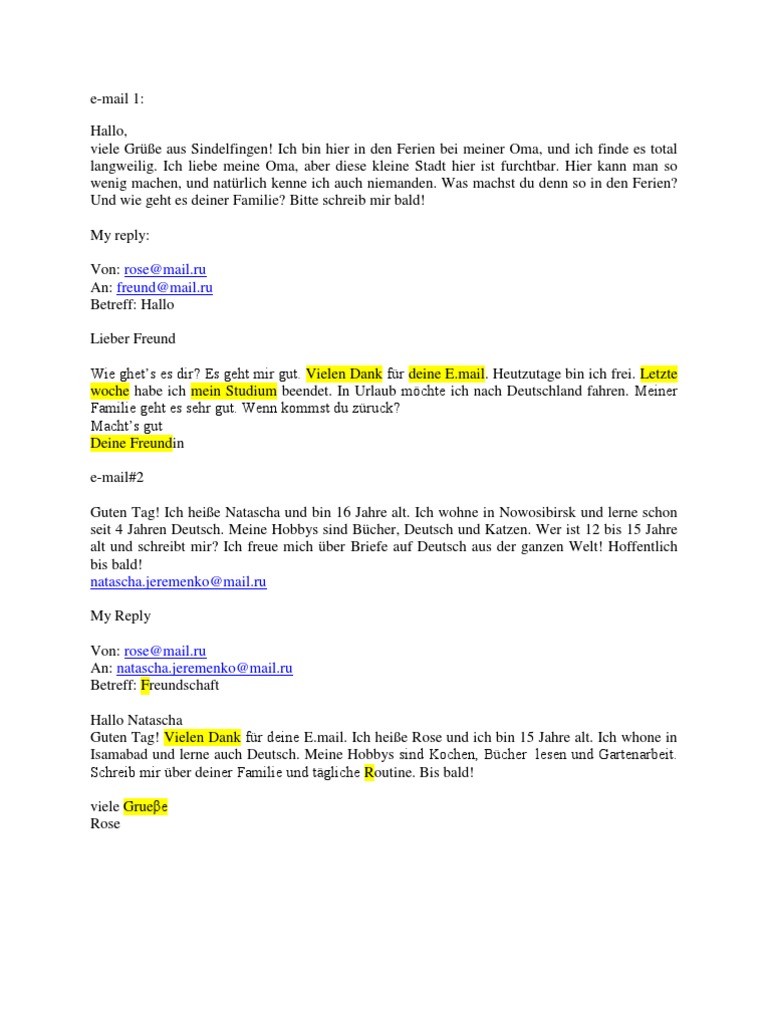 e-mail 1:

Hallo,
viele Grüße aus Sindelfingen! Ich bin hier in den Ferien bei meiner Oma, und ich finde es total langweilig. Ich liebe meine Oma, aber diese kleine Stadt hier ist furchtbar. Hier kann man so wenig machen, und natürlich kenne ich auch niemanden. Was machst du denn so in den Ferien? Und wie geht es deiner Familie? Bitte schreib mir bald!

My reply:

Von: rose@mail.ru
An: freund@mail.ru
Betreff: Hallo

Lieber Freund

Wie ghet's es dir? Es geht mir gut. Vielen Dank für deine E.mail. Heutzutage bin ich frei. Letzte woche habe ich mein Studium beendet. In Urlaub möchte ich nach Deutschland fahren. Meiner Familie geht es sehr gut. Wenn kommst du züruck?
Macht's gut
Deine Freundin

e-mail#2

Guten Tag! Ich heiße Natascha und bin 16 Jahre alt. Ich wohne in Nowosibirsk und lerne schon seit 4 Jahren Deutsch. Meine Hobbys sind Bücher, Deutsch und Katzen. Wer ist 12 bis 15 Jahre alt und schreibt mir? Ich freue mich über Briefe auf Deutsch aus der ganzen Welt! Hoffentlich bis bald!
natascha.jeremenko@mail.ru

My Reply

Von: rose@mail.ru
An: natascha.jeremenko@mail.ru
Betreff: Freundschaft

Hallo Natascha
Guten Tag! Vielen Dank für deine E.mail. Ich heiße Rose und ich bin 15 Jahre alt. Ich whone in Isamabad und lerne auch Deutsch. Meine Hobbys sind Kochen, Bücher lesen und Gartenarbeit. Schreib mir über deiner Familie und tägliche Routine. Bis bald!

viele Grueβe
Rose